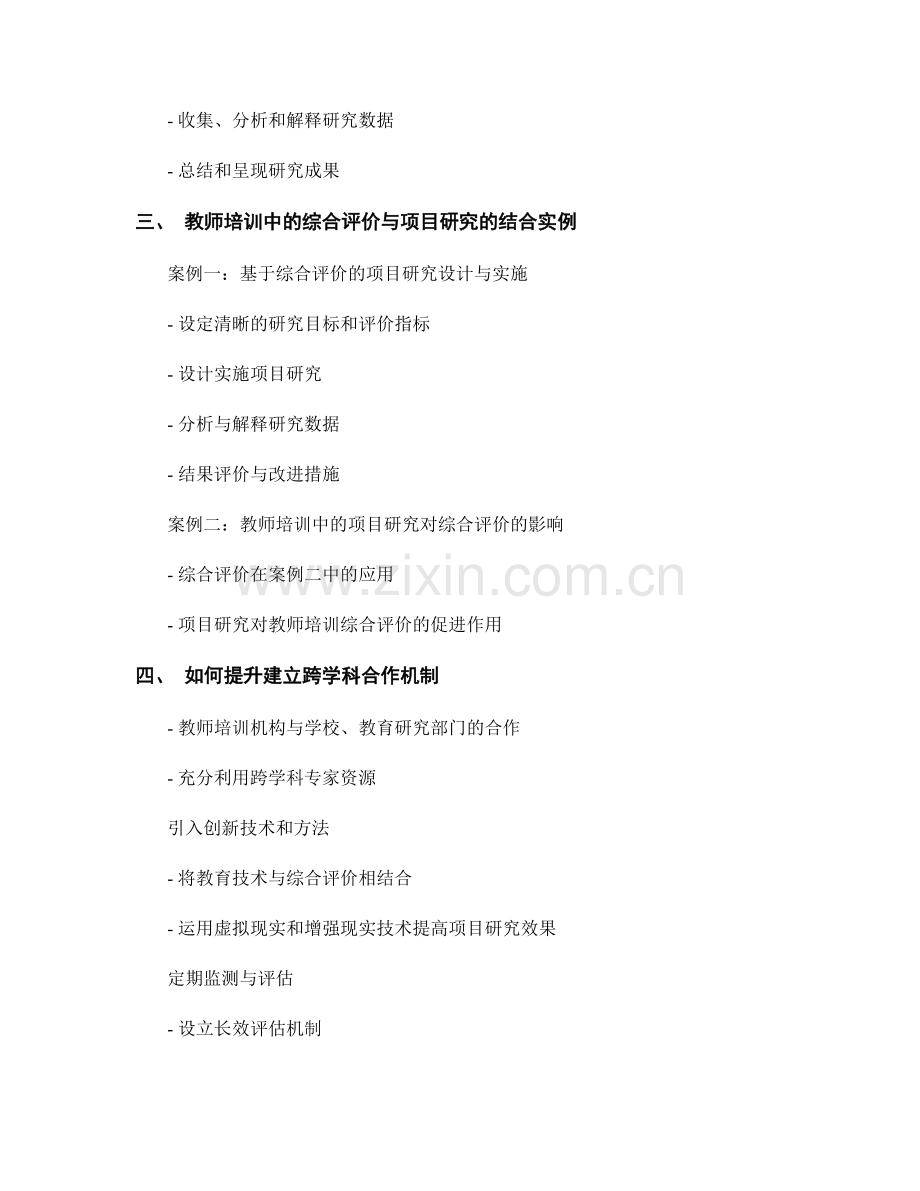 - 收集、分析和解释研究数据

- 总结和呈现研究成果

三、 教师培训中的综合评价与项目研究的结合实例

案例一：基于综合评价的项目研究设计与实施

- 设定清晰的研究目标和评价指标

- 设计实施项目研究

- 分析与解释研究数据

- 结果评价与改进措施

案例二：教师培训中的项目研究对综合评价的影响

- 综合评价在案例二中的应用

- 项目研究对教师培训综合评价的促进作用

四、 如何提升建立跨学科合作机制

- 教师培训机构与学校、教育研究部门的合作

- 充分利用跨学科专家资源

引入创新技术和方法

- 将教育技术与综合评价相结合

- 运用虚拟现实和增强现实技术提高项目研究效果

定期监测与评估

- 设立长效评估机制

www.zixin.com.cn